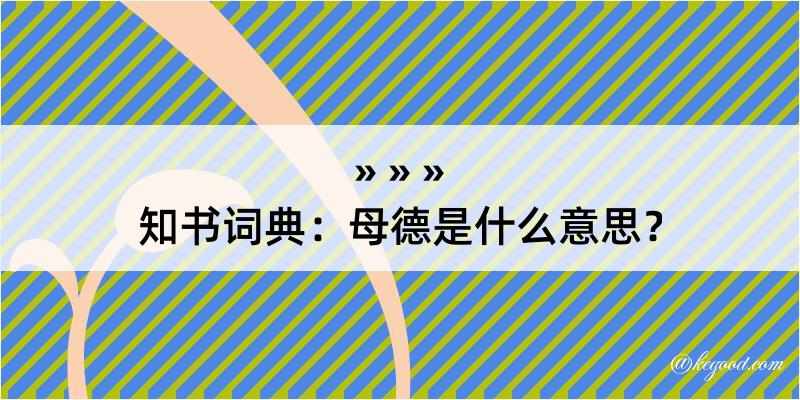 » » »

知书词典：母德是什么意思？

@kegood.com